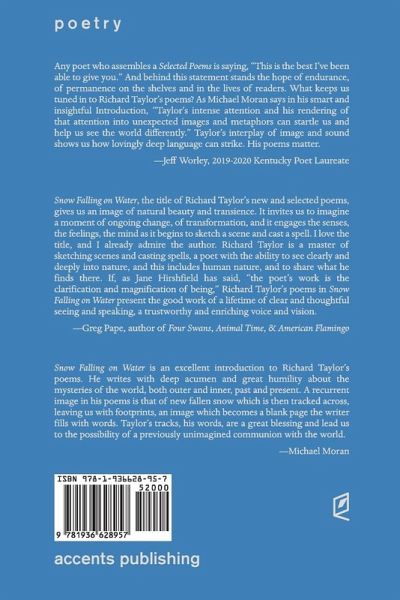 poetry

Any poet who assembles a Selected Poems is saying, "This is the best I've been able to give you." And behind this statement stands the hope of endurance, of permanence on the shelves and in the lives of readers. What keeps us tuned in to Richard Taylor's poems? As Michael Moran says in his smart and insightful Introduction, "Taylor's intense attention and his rendering of that attention into unexpected images and metaphors can startle us and help us see the world differently." Taylor's interplay of image and sound shows us how lovingly deep language can strike. His poems matter.

—Jeff Worley, 2019-2020 Kentucky Poet Laureate

Snow Falling on Water, the title of Richard Taylor's new and selected poems, gives us an image of natural beauty and transience. It invites us to imagine a moment of ongoing change, of transformation, and it engages the senses, the feelings, the mind as it begins to sketch a scene and cast a spell. I love the title, and I already admire the author. Richard Taylor is a master of sketching scenes and casting spells, a poet with the ability to see clearly and deeply into nature, and this includes human nature, and to share what he finds there. If, as Jane Hirshfield has said, "the poet's work is the clarification and magnification of being," Richard Taylor's poems in Snow Falling on Water present the good work of a lifetime of clear and thoughtful seeing and speaking, a trustworthy and enriching voice and vision.

—Greg Pape, author of Four Swans, Animal Time, & American Flamingo

Snow Falling on Water is an excellent introduction to Richard Taylor's poems. He writes with deep acumen and great humility about the mysteries of the world, both outer and inner, past and present. A recurrent image in his poems is that of new fallen snow which is then tracked across, leaving us with footprints, an image which becomes a blank page the writer fills with words. Taylor's tracks, his words, are a great blessing and lead us to the possibility of a previously unimagined communion with the world.

—Michael Moran

ISBN 978-1-936628-95-7
52000
9 781936 628957

accents publishing